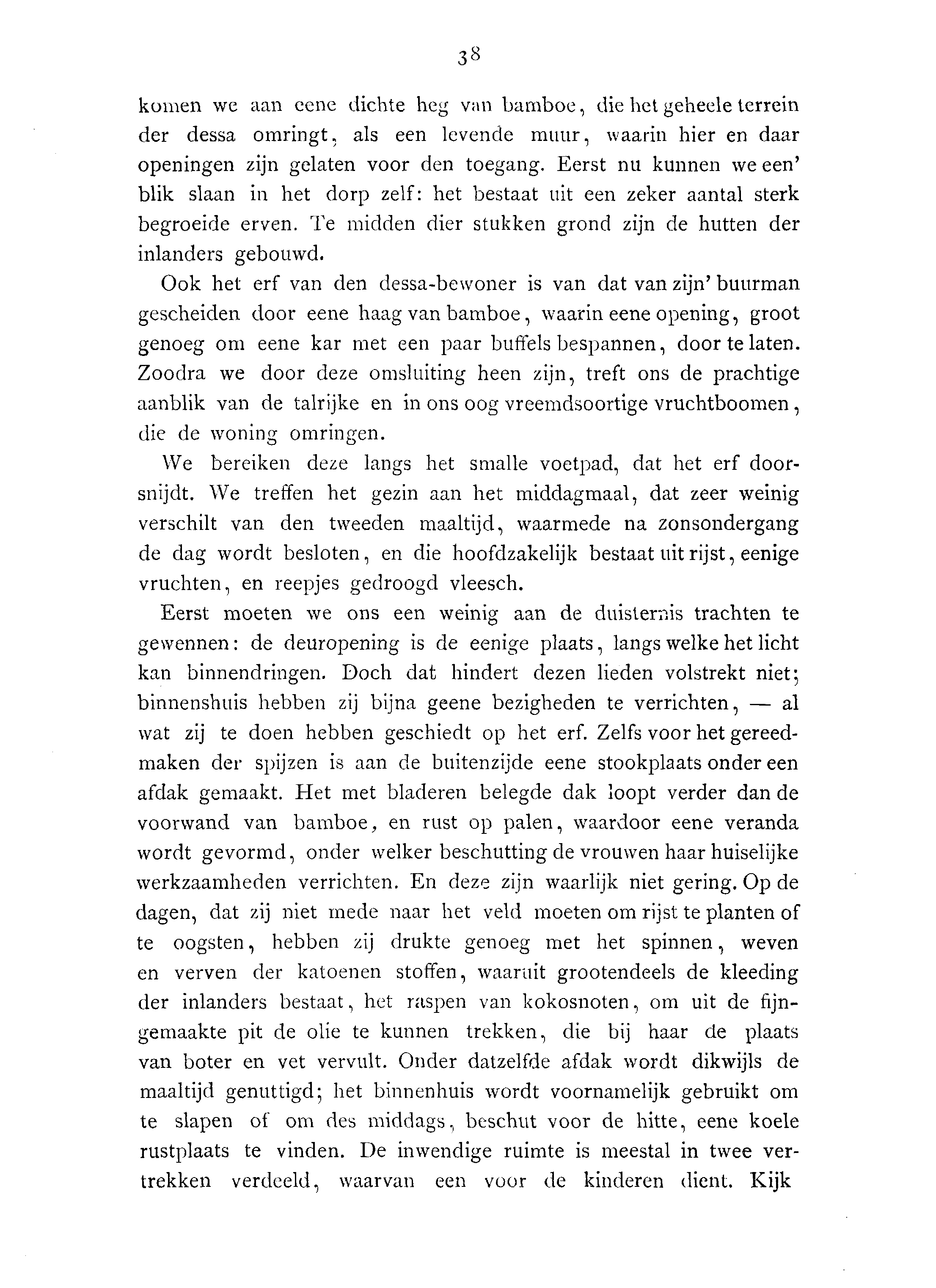 38

komen we aan eene dichte heg van bamboe, die het geheele terrein der dessa omringt, als een levende muur, waarin hier en daar openingen zijn gelaten voor den toegang. Eerst nu kunnen we een' blik slaan in het dorp zelf: het bestaat uit een zeker aantal sterk begroeide erven. Te midden dier stukken grond zijn de hutten der inlanders gebouwd.

Ook het erf van den dessa-bewoner is van dat van zijn' buurman gescheiden door eene haag van bamboe, waarin eene opening, groot genoeg om eene kar met een paar buffels bespannen, door te laten. Zoodra we door deze omsluiting heen zijn, treft ons de prachtige aanblik van de talrijke en in ons oog vreemdsoortige vruchtboomen, die de woning omringen.

We bereiken deze langs het smalle voetpad, dat het erf doorsnijdt. We treffen het gezin aan het middagmaal, dat zeer weinig verschilt van den tweeden maaltijd, waarmede na zonsondergang de dag wordt besloten, en die hoofdzakelijk bestaat uit rijst, eenige vruchten, en reepjes gedroogd vleesch.

Eerst moeten we ons een weinig aan de duisternis trachten te gewennen: de deuropening is de eenige plaats, langs welke het licht kan binnendringen. Doch dat hindert dezen lieden volstrekt niet; binnenshuis hebben zij bijna geene bezigheden te verrichten, — al wat zij te doen hebben geschiedt op het erf. Zelfs voor het gereedmaken der spijzen is aan de buitenzijde eene stookplaats onder een afdak gemaakt. Het met bladeren belegde dak loopt verder dan de voorwand van bamboe, en rust op palen, waardoor eene veranda wordt gevormd, onder welker beschutting de vrouwen haar huiselijke werkzaamheden verrichten. En deze zijn waarlijk niet gering. Op de dagen, dat zij niet mede naar het veld moeten om rijst te planten of te oogsten, hebben zij drukte genoeg met het spinnen, weven en verven der katoenen stoffen, waaruit grootendeels de kleeding der inlanders bestaat, het raspen van kokosnoten, om uit de fijngemaakte pit de olie te kunnen trekken, die bij haar de plaats van boter en vet vervult. Onder datzelfde afdak wordt dikwijls de maaltijd genuttigd; het binnenhuis wordt voornamelijk gebruikt om te slapen of om des middags, beschut voor de hitte, eene koele rustplaats te vinden. De inwendige ruimte is meestal in twee vertrekken verdeeld, waarvan een voor de kinderen dient. Kijk